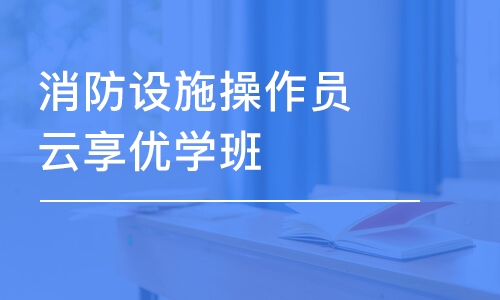 消防设施操作员
云享优学班